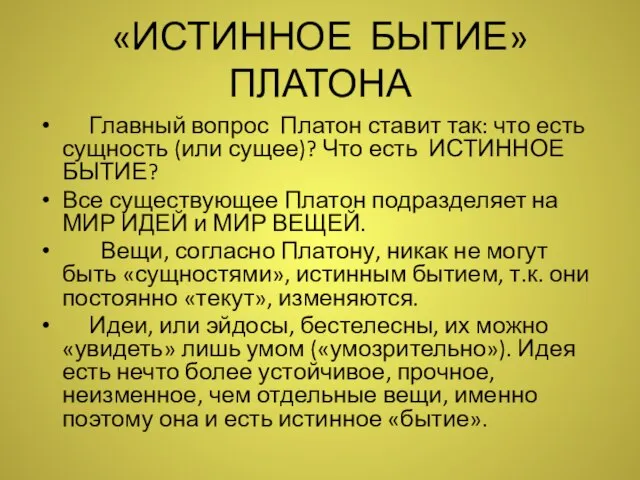 «ИСТИННОЕ БЫТИЕ» ПЛАТОНА

• Главный вопрос Платон ставит так: что есть сущность (или сущее)? Что есть ИСТИННОЕ БЫТИЕ?

• Все существующее Платон подразделяет на МИР ИДЕЙ и МИР ВЕЩЕЙ.

• Вещи, согласно Платону, никак не могут быть «сущностями», истинным бытием, т.к. они постоянно «текут», изменяются.

• Идеи, или эйдосы, бестелесны, их можно «увидеть» лишь умом («умозрительно»). Идея есть нечто более устойчивое, прочное, неизменное, чем отдельные вещи, именно поэтому она и есть истинное «бытие».